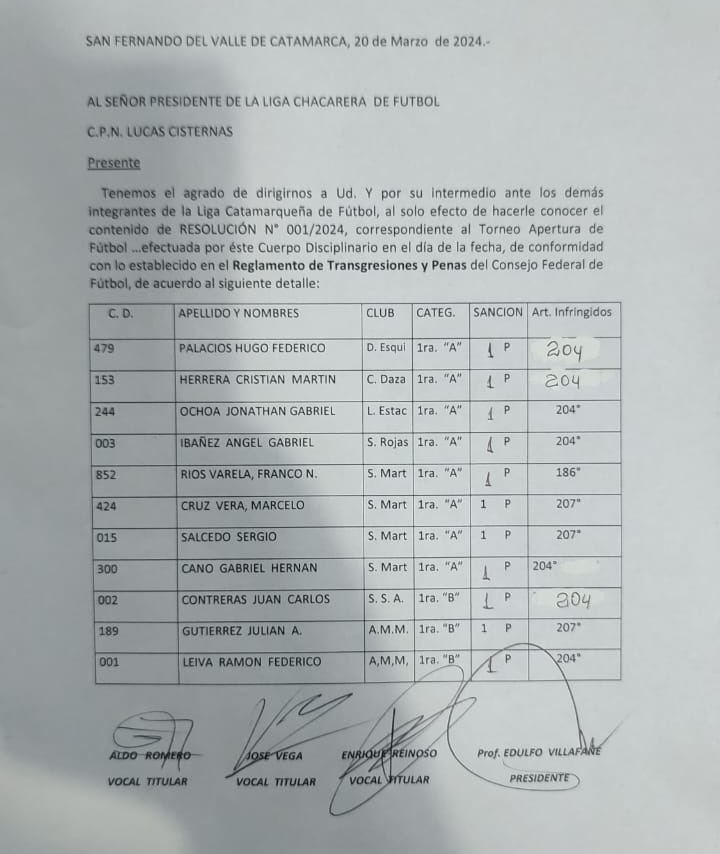 SAN FERNANDO DEL VALLE DE CATAMARCA, 20 de Marzo de 2024.-

AL SEÑOR PRESIDENTE DE LA LIGA CHACARERA DE FUTBOL

C.P.N. LUCAS CISTERNAS

Presente

Tenemos el agrado de dirigirnos a Ud. Y por su intermedio ante los demás integrantes de la Liga Catamarqueña de Fútbol, al solo efecto de hacerle conocer el contenido de RESOLUCIÓN N° 001/2024, correspondiente al Torneo Apertura de Fútbol ...efectuada por éste Cuerpo Disciplinario en el día de la fecha, de conformidad con lo establecido en el Reglamento de Transgresiones y Penas del Consejo Federal de Fútbol, de acuerdo al siguiente detalle:

| C. D. | APELLIDO Y NOMBRES | CLUB | CATEG. | SANCION | Art. Infringidos |
|---|---|---|---|---|---|
| 479 | PALACIOS HUGO FEDERICO | D. Esqui | 1ra. "A" | 1 P | 204 |
| 153 | HERRERA CRISTIAN MARTIN | C. Daza | 1ra. "A" | 1 P | 204 |
| 244 | OCHOA JONATHAN GABRIEL | L. Estac | 1ra. "A" | 1 P | 204° |
| 003 | IBAÑEZ ANGEL GABRIEL | S. Rojas | 1ra. "A" | 1 P | 204° |
| 852 | RIOS VARELA, FRANCO N. | S. Mart | 1ra. "A" | 1 P | 186° |
| 424 | CRUZ VERA, MARCELO | S. Mart | 1ra. "A" | 1 P | 207° |
| 015 | SALCEDO SERGIO | S. Mart | 1ra. "A" | 1 P | 207° |
| 300 | CANO GABRIEL HERNAN | S. Mart | 1ra. "A" | 1 P | 204° |
| 002 | CONTRERAS JUAN CARLOS | S. S. A. | 1ra. "B" | 1 P | 204 |
| 189 | GUTIERREZ JULIAN A. | A.M.M. | 1ra. "B" | 1 P | 207° |
| 001 | LEIVA RAMON FEDERICO | A,M,M, | 1ra. "B" | 1 P | 204° |

ALDO ROMERO
VOCAL TITULAR

JOSE VEGA
VOCAL TITULAR

ENRIQUE REINOSO
VOCAL TITULAR

Prof. EDULFO VILLAFAÑE
PRESIDENTE